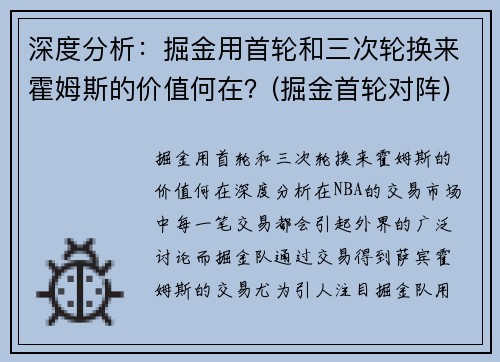 深度分析：掘金用首轮和三次轮换来霍姆斯的价值何在？(掘金首轮对阵)

掘金用首轮和三次轮换来霍姆斯的价值何在深度分析在NBA的交易市场中每一笔交易都会引起外界的广泛讨论而掘金队通过交易得到萨宾霍姆斯的交易尤为引人注目掘金队用